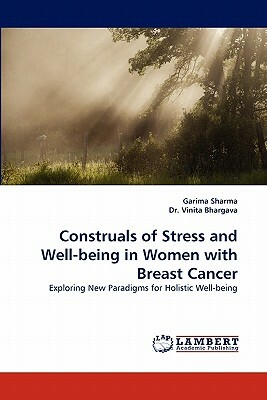 Garima Sharma
Dr. Vinita Bhargava

Construals of Stress and Well-being in Women with Breast Cancer

Exploring New Paradigms for Holistic Well-being

LAP LAMBERT Academic Publishing